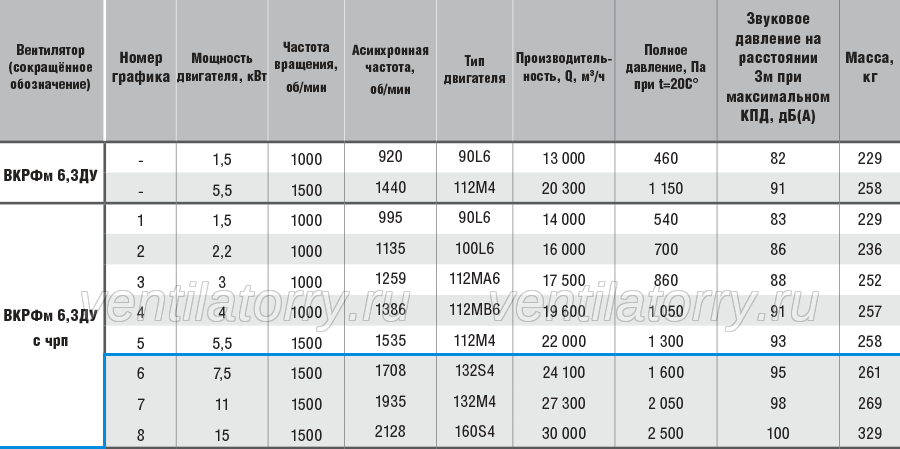 | Вентилятор (сокращённое обозначение) | Номер графика | Мощность двигателя, кВт | Частота вращения, об/мин | Асинхронная частота, об/мин | Тип двигателя | Производительность, Q, м³/ч | Полное давление, Па при t=20С° | Звуковое давление на расстоянии 3м при максимальном КПД, дБ(А) | Масса, кг |
|---|---|---|---|---|---|---|---|---|---|
| ВКРФм 6,3ДУ | - | 1,5 | 1000 | 920 | 90L6 | 13 000 | 460 | 82 | 229 |
| | - | 5,5 | 1500 | 1440 | 112M4 | 20 300 | 1 150 | 91 | 258 |
| ВКРФм 6,3ДУ с чрп | 1 | 1,5 | 1000 | 995 | 90L6 | 14 000 | 540 | 83 | 229 |
| | 2 | 2,2 | 1000 | 1135 | 100L6 | 16 000 | 700 | 86 | 236 |
| | 3 | 3 | 1000 | 1259 | 112MA6 | 17 500 | 860 | 88 | 252 |
| | 4 | 4 | 1000 | 1386 | 112MB6 | 19 600 | 1 050 | 91 | 257 |
| | 5 | 5,5 | 1500 | 1535 | 112M4 | 22 000 | 1 300 | 93 | 258 |
| | 6 | 7,5 | 1500 | 1708 | 132S4 | 24 100 | 1 600 | 95 | 261 |
| | 7 | 11 | 1500 | 1935 | 132M4 | 27 300 | 2 050 | 98 | 269 |
| | 8 | 15 | 1500 | 2128 | 160S4 | 30 000 | 2 500 | 100 | 329 |

ventilatorry.ru ventilatorry.ru